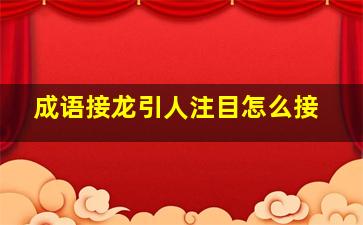 成语接龙引人注目怎么接